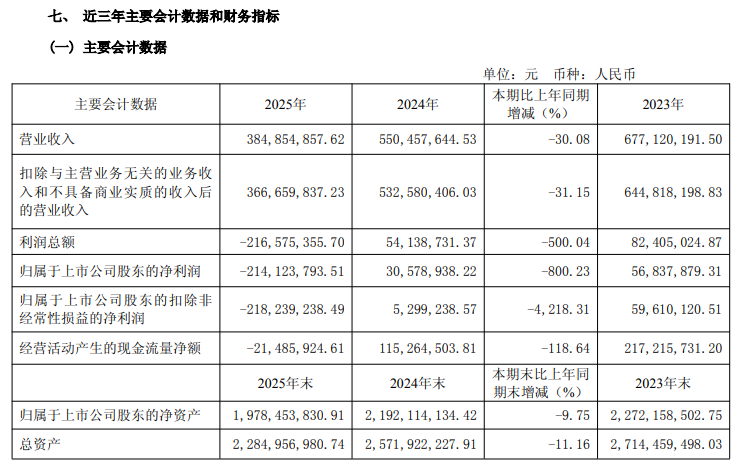 七、 近三年主要会计数据和财务指标

（一）主要会计数据

单位：元 币种：人民币

| 主要会计数据 | 2025年 | 2024年 | 本期比上年同期增减（%） | 2023年 |
|---|---|---|---|---|
| 营业收入 | 384,854,857.62 | 550,457,644.53 | -30.08 | 677,120,191.50 |
| 扣除与主营业务无关的业务收入和不具备商业实质的收入后的营业收入 | 366,659,837.23 | 532,580,406.03 | -31.15 | 644,818,198.83 |
| 利润总额 | -216,575,355.70 | 54,138,731.37 | -500.04 | 82,405,024.87 |
| 归属于上市公司股东的净利润 | -214,123,793.51 | 30,578,938.22 | -800.23 | 56,837,879.31 |
| 归属于上市公司股东的扣除非经常性损益的净利润 | -218,239,238.49 | 5,299,238.57 | -4,218.31 | 59,610,120.51 |
| 经营活动产生的现金流量净额 | -21,485,924.61 | 115,264,503.81 | -118.64 | 217,215,731.20 |
|  | 2025年末 | 2024年末 | 本期末比上年同期末增减（%） | 2023年末 |
| 归属于上市公司股东的净资产 | 1,978,453,830.91 | 2,192,114,134.42 | -9.75 | 2,272,158,502.75 |
| 总资产 | 2,284,956,980.74 | 2,571,922,227.91 | -11.16 | 2,714,459,498.03 |